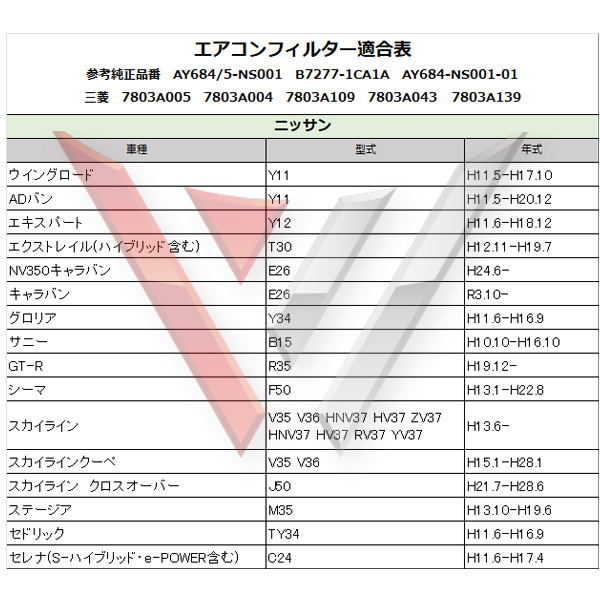 エアコンフィルター適合表
参考純正品番　AY684/5-NS001　B7277-1CA1A　AY684-NS001-01
三菱　7803A005　7803A004　7803A109　7803A043　7803A139

ニッサン

| 車種 | 型式 | 年式 |
|---|---|---|
| ウイングロード | Y11 | H11.5-H17.10 |
| ADバン | Y11 | H11.5-H20.12 |
| エキスパート | Y12 | H11.6-H18.12 |
| エクストレイル(ハイブリッド含む) | T30 | H12.11-H19.7 |
| NV350キャラバン | E26 | H24.6- |
| キャラバン | E26 | R3.10- |
| グロリア | Y34 | H11.6-H16.9 |
| サニー | B15 | H10.10-H16.10 |
| GT-R | R35 | H19.12- |
| シーマ | F50 | H13.1-H22.8 |
| スカイライン | V35 V36 HNV37 HV37 ZV37 HNV37 HV37 RV37 YV37 | H13.6- |
| スカイラインクーペ | V35 V36 | H15.1-H28.1 |
| スカイライン　クロスオーバー | J50 | H21.7-H28.6 |
| ステージア | M35 | H13.10-H19.6 |
| セドリック | TY34 | H11.6-H16.9 |
| セレナ(S-ハイブリッド・e-POWER含む) | C24 | H11.6-H17.4 |